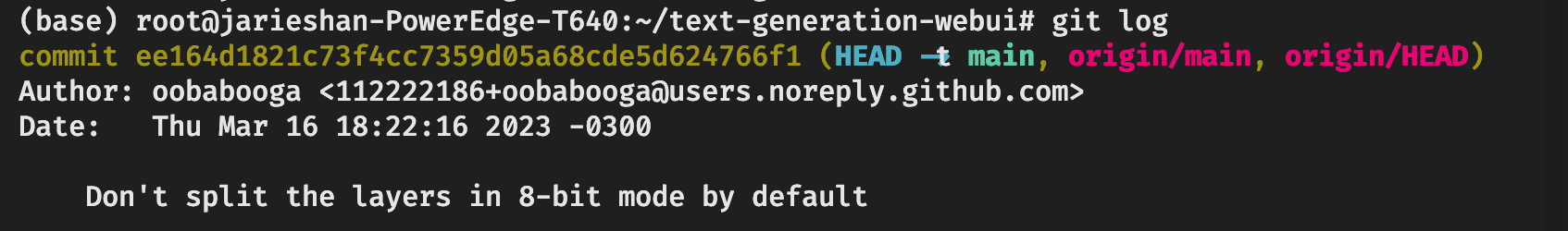 (base) root@jarieshan-PowerEdge-T640:~/text-generation-webui# git log
commit ee164d1821c73f4cc7359d05a68cde5d624766f1 (HEAD -> main, origin/main, origin/HEAD)
Author: oobabooga <112222186+oobabooga@users.noreply.github.com>
Date:   Thu Mar 16 18:22:16 2023 -0300

    Don't split the layers in 8-bit mode by default